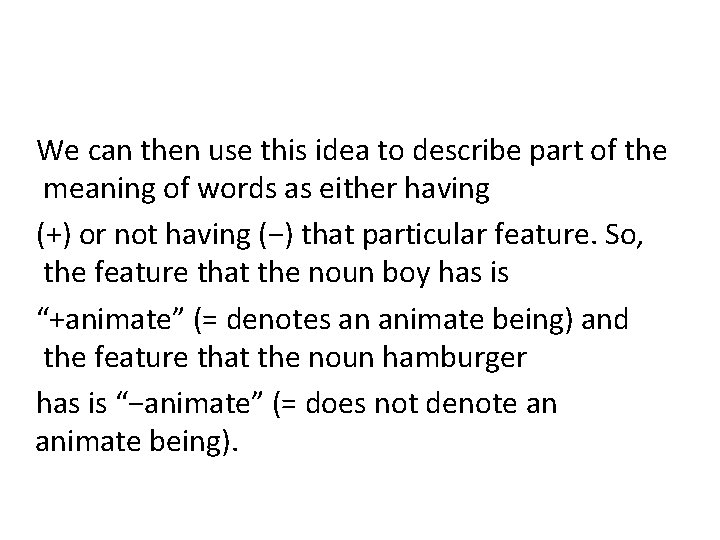 We can then use this idea to describe part of the meaning of words as either having

(+) or not having (−) that particular feature. So, the feature that the noun boy has is

“+animate” (= denotes an animate being) and the feature that the noun hamburger

has is “−animate” (= does not denote an animate being).